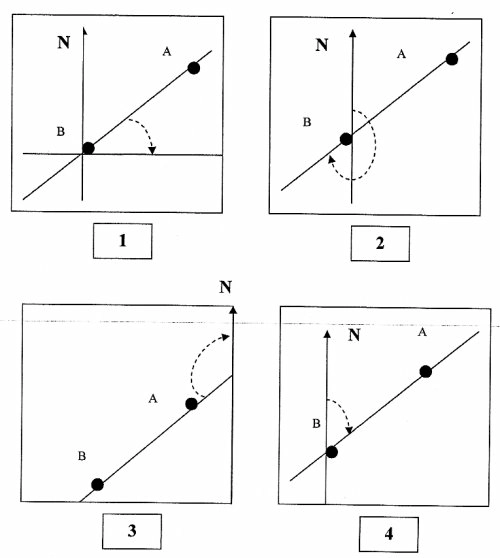 N
A
B
1

N
A
B
2

N
A
B
3

N
A
B
4